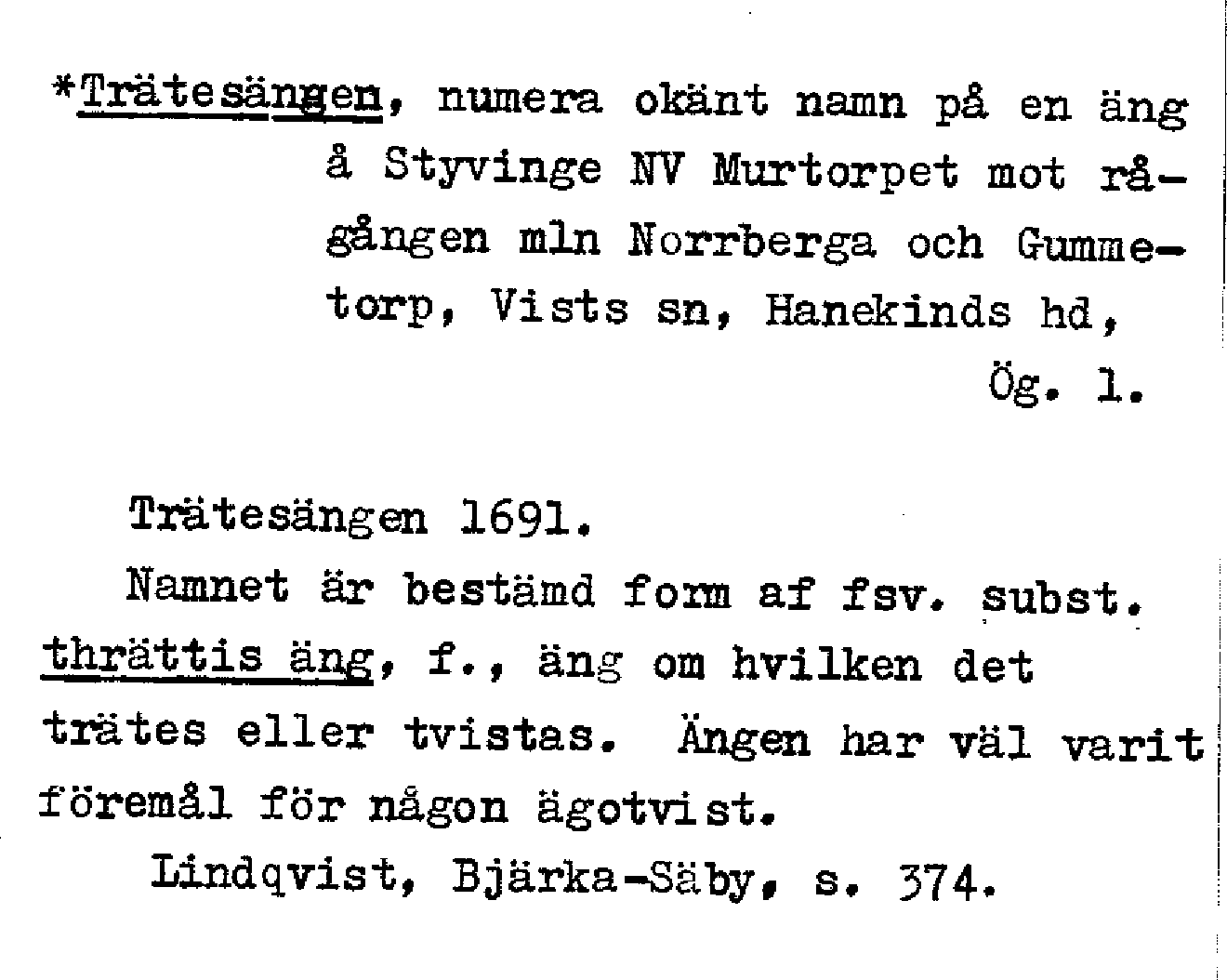 *Trätesängen, numera okänt namn på en äng å Styvinge NV Murtorpet mot rågången mln Norrberga och Gummetorp, Vists sn, Hanekinds hd, Ög. 1.

Trätesängen 1691.

Namnet är bestämd form af fsv. subst. thrättis äng, f., äng om hvilken det trätes eller tvistas. Ängen har väl varit föremål för någon ägotvist.

Lindqvist, Bjärka-Säby, s. 374.